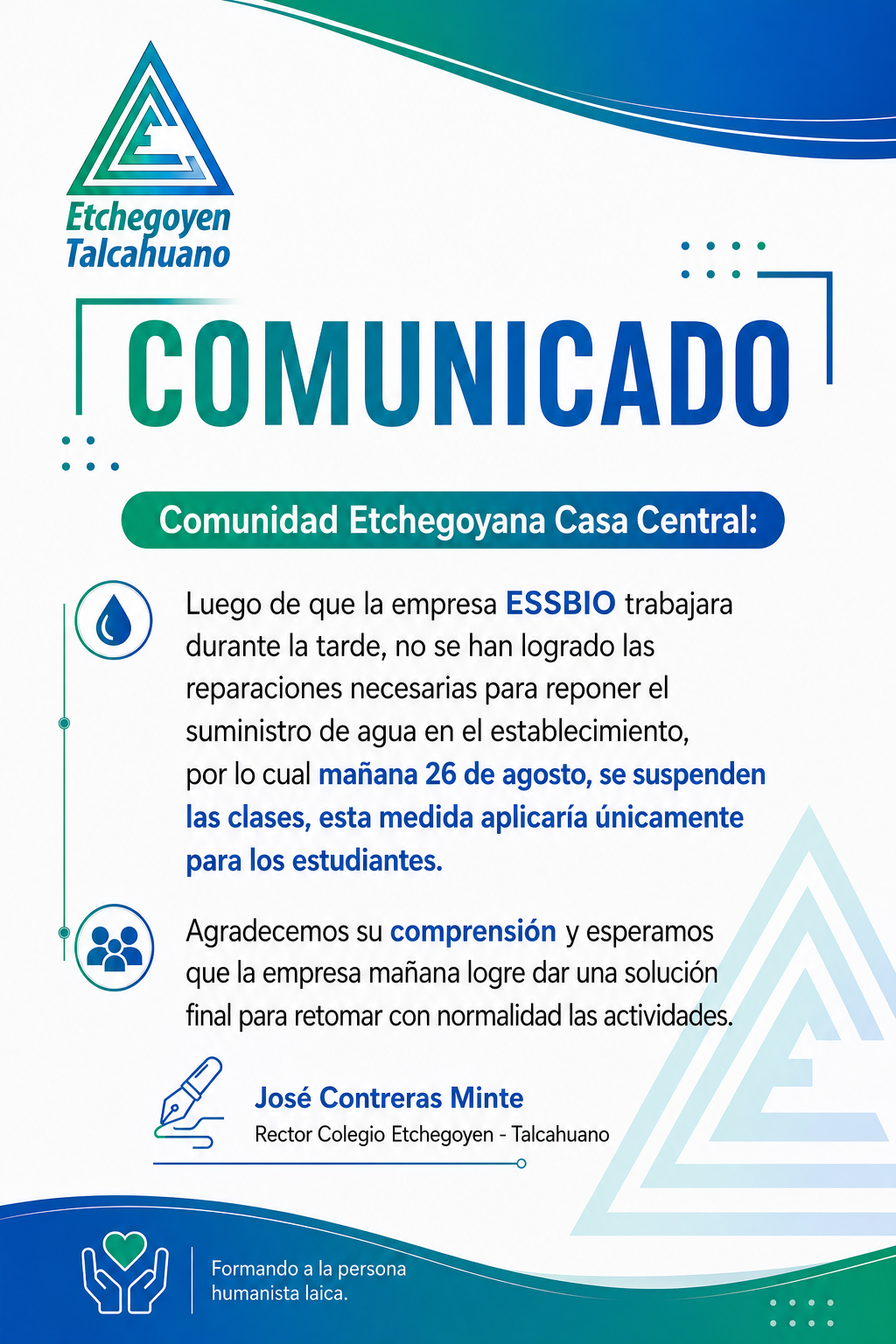 Etchegoyen
Talcahuano

COMUNICADO

Comunidad Etchegoyana Casa Central:

Luego de que la empresa ESSBIO trabajara durante la tarde, no se han logrado las reparaciones necesarias para reponer el suministro de agua en el establecimiento, por lo cual mañana 26 de agosto, se suspenden las clases, esta medida aplicaría únicamente para los estudiantes.

Agradecemos su comprensión y esperamos que la empresa mañana logre dar una solución final para retomar con normalidad las actividades.

José Contreras Minte
Rector Colegio Etchegoyen - Talcahuano

Formando a la persona humanista laica.